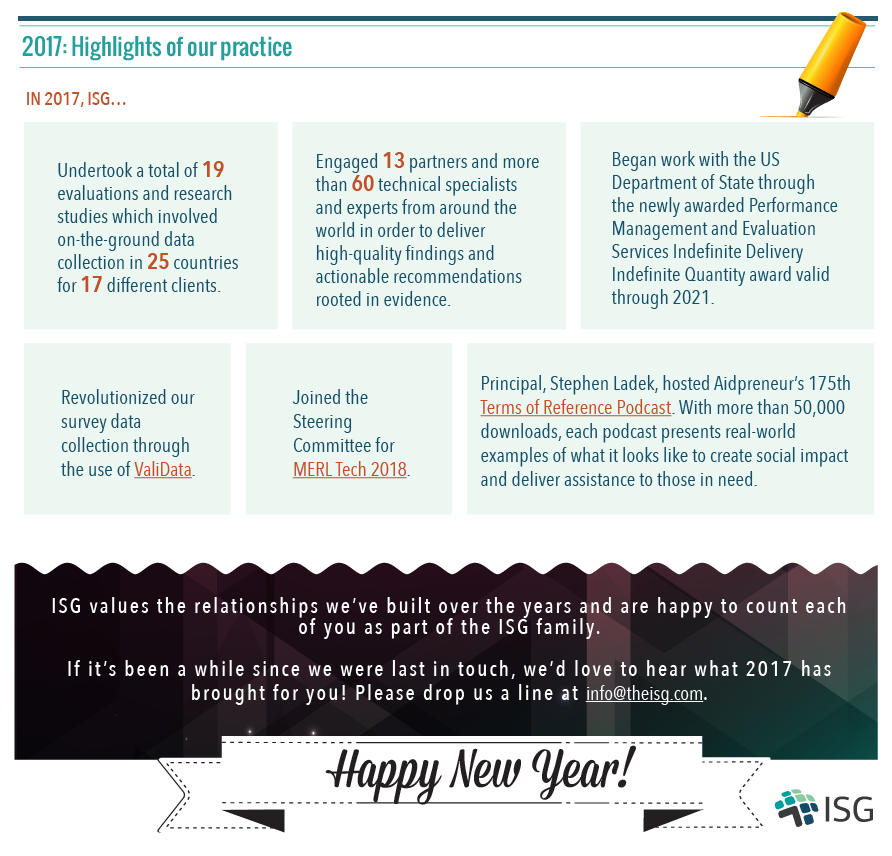 2017: Highlights of our practice

IN 2017, ISG...

Undertook a total of 19 evaluations and research studies which involved on-the-ground data collection in 25 countries for 17 different clients.

Engaged 13 partners and more than 60 technical specialists and experts from around the world in order to deliver high-quality findings and actionable recommendations rooted in evidence.

Began work with the US Department of State through the newly awarded Performance Management and Evaluation Services Indefinite Delivery Indefinite Quantity award valid through 2021.

Revolutionized our survey data collection through the use of ValiData.

Joined the Steering Committee for MERL Tech 2018.

Principal, Stephen Ladek, hosted Aidpreneur's 175th Terms of Reference Podcast. With more than 50,000 downloads, each podcast presents real-world examples of what it looks like to create social impact and deliver assistance to those in need.

ISG values the relationships we've built over the years and are happy to count each of you as part of the ISG family.

If it's been a while since we were last in touch, we'd love to hear what 2017 has brought for you! Please drop us a line at info@theisg.com.

Happy New Year!

ISG